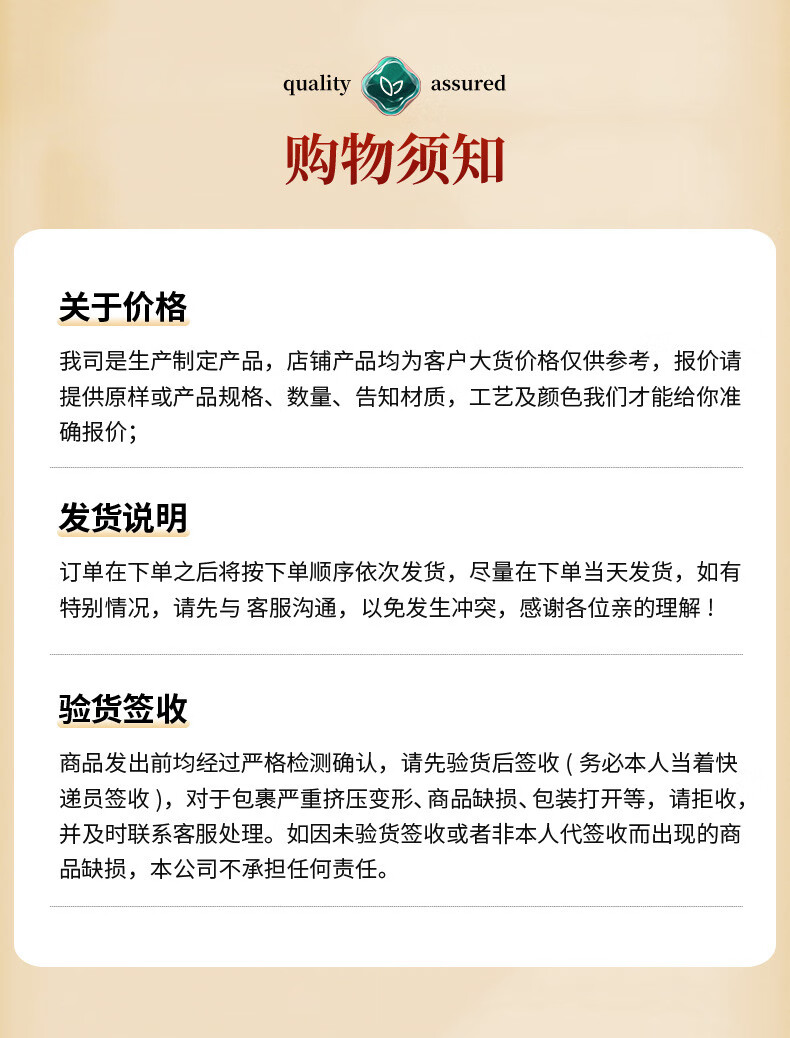 quality assured

购物须知

关于价格

我司是生产制定产品，店铺产品均为客户大货价格仅供参考，报价请提供原样或产品规格、数量、告知材质，工艺及颜色我们才能给你准确报价；

发货说明

订单在下单之后将按下单顺序依次发货，尽量在下单当天发货，如有特别情况，请先与 客服沟通，以免发生冲突，感谢各位亲的理解！

验货签收

商品发出前均经过严格检测确认，请先验货后签收（务必本人当着快递员签收），对于包裹严重挤压变形、商品缺损、包装打开等，请拒收，并及时联系客服处理。如因未验货签收或者非本人代签收而出现的商品缺损，本公司不承担任何责任。